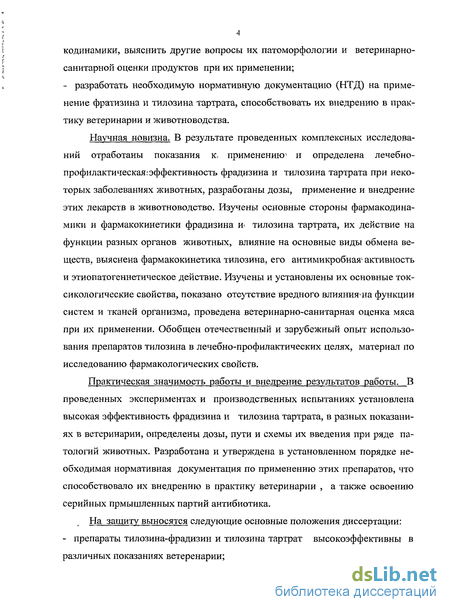 4

кодинамики, выяснить другие вопросы их патоморфологии и ветеринарно-санитарной оценки продуктов при их применении;

- разработать необходимую нормативную документацию (НТД) на применение фратизина и тилозина тартрата, способствовать их внедрению в практику ветеринарии и животноводства.

Научная новизна. В результате проведенных комплексных исследований отработаны показания к применению и определена лечебно-профилактическая эффективность фрадизина и тилозина тартрата при некоторых заболеваниях животных, разработаны дозы, применение и внедрение этих лекарств в животноводство. Изучены основные стороны фармакодинамики и фармакокинетики фрадизина и тилозина тартрата, их действие на функции разных органов животных, влияние на основные виды обмена веществ, выяснена фармакокинетика тилозина, его антимикробная активность и этиопатогеннетическое действие. Изучены и установлены их основные токсикологические свойства, показано отсутствие вредного влияния на функции систем и тканей организма, проведена ветеринарно-санитарная оценка мяса при их применении. Обобщен отечественный и зарубежный опыт использования препаратов тилозина в лечебно-профилактических целях, материал по исследованию фармакологических свойств.

Практическая значимость работы и внедрение результатов работы. В проведенных экспериментах и производственных испытаниях установлена высокая эффективность фрадизина и тилозина тартрата, в разных показаниях в ветеринарии, определены дозы, пути и схемы их введения при ряде патологий животных. Разработана и утверждена в установленном порядке необходимая нормативная документация по применению этих препаратов, что способствовало их внедрению в практику ветеринарии , а также освоению серийных прмышленных партий антибиотика.

На защиту выносятся следующие основные положения диссертации:

- препараты тилозина-фрадизин и тилозина тартрат высокоэффективны в различных показаниях ветеренарии;

dsLib.net
библиотека диссертаций